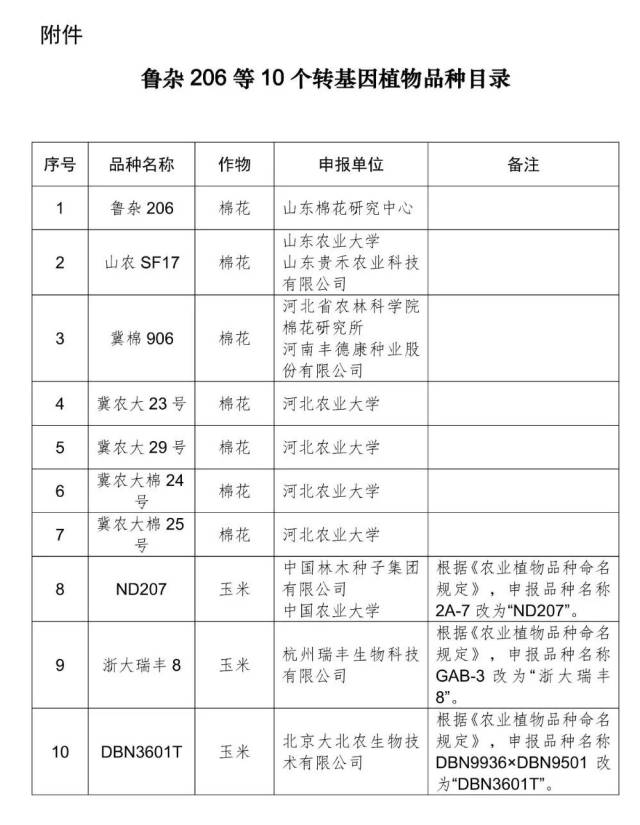 附件

鲁杂 206 等 10 个转基因植物品种目录

| 序号 | 品种名称 | 作物 | 申报单位 | 备注 |
|---|---|---|---|---|
| 1 | 鲁杂 206 | 棉花 | 山东棉花研究中心 | |
| 2 | 山农 SF17 | 棉花 | 山东农业大学 山东贵禾农业科技有限公司 | |
| 3 | 冀棉 906 | 棉花 | 河北省农林科学院棉花研究所 河南丰德康种业股份有限公司 | |
| 4 | 冀农大 23 号 | 棉花 | 河北农业大学 | |
| 5 | 冀农大 29 号 | 棉花 | 河北农业大学 | |
| 6 | 冀农大棉 24 号 | 棉花 | 河北农业大学 | |
| 7 | 冀农大棉 25 号 | 棉花 | 河北农业大学 | |
| 8 | ND207 | 玉米 | 中国林木种子集团有限公司 中国农业大学 | 根据《农业植物品种命名规定》，申报品种名称 2A-7 改为“ND207”。 |
| 9 | 浙大瑞丰 8 | 玉米 | 杭州瑞丰生物科技有限公司 | 根据《农业植物品种命名规定》，申报品种名称 GAB-3 改为“浙大瑞丰 8”。 |
| 10 | DBN3601T | 玉米 | 北京大北农生物技术有限公司 | 根据《农业植物品种命名规定》，申报品种名称 DBN9936×DBN9501 改为“DBN3601T”。 |